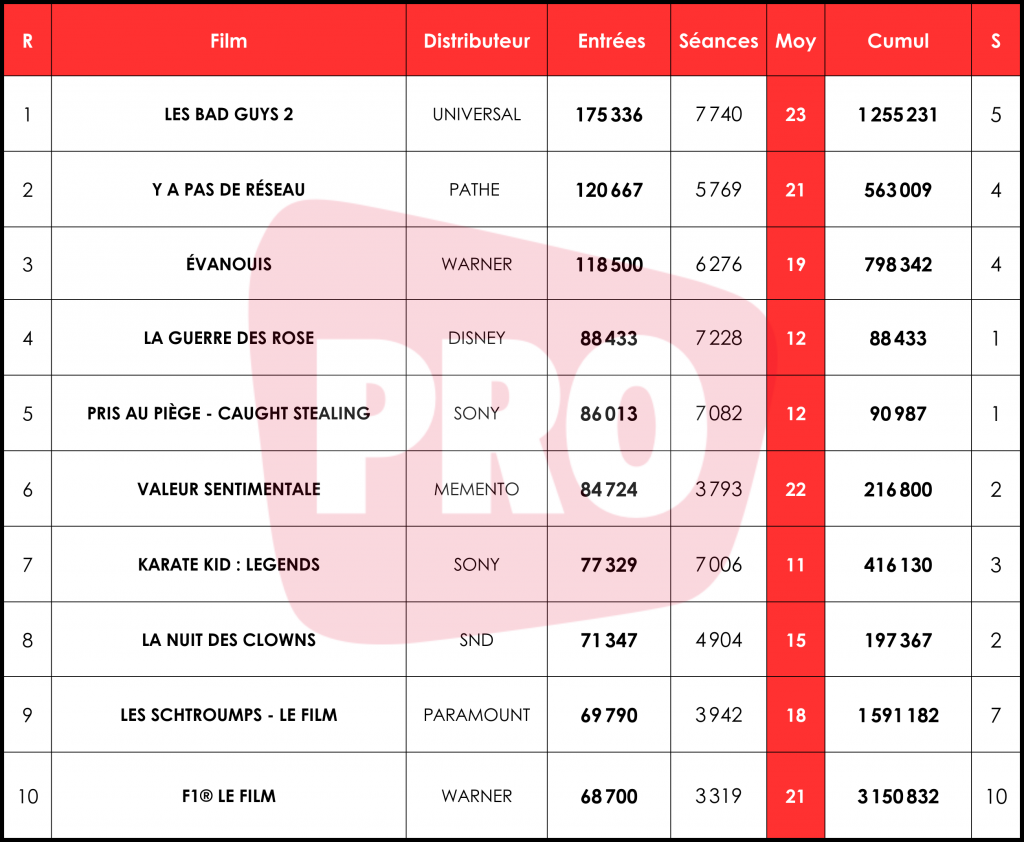 | R | Film | Distributeur | Entrées | Séances | Moy | Cumul | S |
|---|---|---|---|---|---|---|---|
| 1 | LES BAD GUYS 2 | UNIVERSAL | 175 336 | 7 740 | 23 | 1 255 231 | 5 |
| 2 | Y A PAS DE RÉSEAU | PATHE | 120 667 | 5 769 | 21 | 563 009 | 4 |
| 3 | ÉVANOUIS | WARNER | 118 500 | 6 276 | 19 | 798 342 | 4 |
| 4 | LA GUERRE DES ROSE | DISNEY | 88 433 | 7 228 | 12 | 88 433 | 1 |
| 5 | PRIS AU PIÈGE - CAUGHT STEALING | SONY | 86 013 | 7 082 | 12 | 90 987 | 1 |
| 6 | VALEUR SENTIMENTALE | MEMENTO | 84 724 | 3 793 | 22 | 216 800 | 2 |
| 7 | KARATE KID : LEGENDS | SONY | 77 329 | 7 006 | 11 | 416 130 | 3 |
| 8 | LA NUIT DES CLOWNS | SND | 71 347 | 4 904 | 15 | 197 367 | 2 |
| 9 | LES SCHTROUMPS - LE FILM | PARAMOUNT | 69 790 | 3 942 | 18 | 1 591 182 | 7 |
| 10 | F1® LE FILM | WARNER | 68 700 | 3 319 | 21 | 3 150 832 | 10 |

PRO